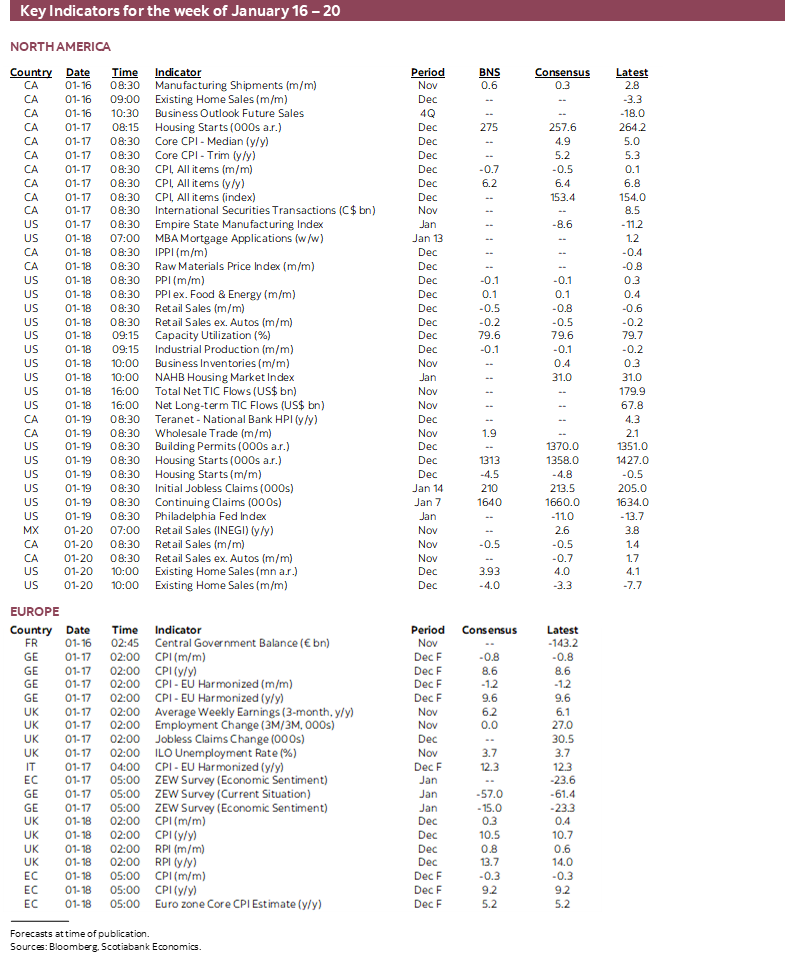 Key Indicators for the week of January 16 – 20

NORTH AMERICA

| Country | Date | Time | Indicator | Period | BNS | Consensus | Latest |
|---|---|---|---|---|---|---|---|
| CA | 01-16 | 08:30 | Manufacturing Shipments (m/m) | Nov | 0.6 | 0.3 | 2.8 |
| CA | 01-16 | 09:00 | Existing Home Sales (m/m) | Dec | -- | -- | -3.3 |
| CA | 01-16 | 10:30 | Business Outlook Future Sales | 4Q | -- | -- | -18.0 |
| CA | 01-17 | 08:15 | Housing Starts (000s a.r.) | Dec | 275 | 257.6 | 264.2 |
| CA | 01-17 | 08:30 | Core CPI - Median (y/y) | Dec | -- | 4.9 | 5.0 |
| CA | 01-17 | 08:30 | Core CPI - Trim (y/y) | Dec | -- | 5.2 | 5.3 |
| CA | 01-17 | 08:30 | CPI, All items (m/m) | Dec | -0.7 | -0.5 | 0.1 |
| CA | 01-17 | 08:30 | CPI, All items (y/y) | Dec | 6.2 | 6.4 | 6.8 |
| CA | 01-17 | 08:30 | CPI, All items (index) | Dec | -- | 153.4 | 154.0 |
| CA | 01-17 | 08:30 | International Securities Transactions (C$ bn) | Nov | -- | -- | 8.5 |
| US | 01-17 | 08:30 | Empire State Manufacturing Index | Jan | -- | -8.6 | -11.2 |
| US | 01-18 | 07:00 | MBA Mortgage Applications (w/w) | Jan 13 | -- | -- | 1.2 |
| CA | 01-18 | 08:30 | IPPI (m/m) | Dec | -- | -- | -0.4 |
| CA | 01-18 | 08:30 | Raw Materials Price Index (m/m) | Dec | -- | -- | -0.8 |
| US | 01-18 | 08:30 | PPI (m/m) | Dec | -0.1 | -0.1 | 0.3 |
| US | 01-18 | 08:30 | PPI ex. Food & Energy (m/m) | Dec | 0.1 | 0.1 | 0.4 |
| US | 01-18 | 08:30 | Retail Sales (m/m) | Dec | -0.5 | -0.8 | -0.6 |
| US | 01-18 | 08:30 | Retail Sales ex. Autos (m/m) | Dec | -0.2 | -0.5 | -0.2 |
| US | 01-18 | 09:15 | Capacity Utilization (%) | Dec | 79.6 | 79.6 | 79.7 |
| US | 01-18 | 09:15 | Industrial Production (m/m) | Dec | -0.1 | -0.1 | -0.2 |
| US | 01-18 | 10:00 | Business Inventories (m/m) | Nov | -- | 0.4 | 0.3 |
| US | 01-18 | 10:00 | NAHB Housing Market Index | Jan | -- | 31.0 | 31.0 |
| US | 01-18 | 16:00 | Total Net TIC Flows (US$ bn) | Nov | -- | -- | 179.9 |
| US | 01-18 | 16:00 | Net Long-term TIC Flows (US$ bn) | Nov | -- | -- | 67.8 |
| CA | 01-19 | 08:30 | Teranet - National Bank HPI (y/y) | Dec | -- | -- | 4.3 |
| CA | 01-19 | 08:30 | Wholesale Trade (m/m) | Nov | 1.9 | -- | 2.1 |
| US | 01-19 | 08:30 | Building Permits (000s a.r.) | Dec | -- | 1370.0 | 1351.0 |
| US | 01-19 | 08:30 | Housing Starts (000s a.r.) | Dec | 1313 | 1358.0 | 1427.0 |
| US | 01-19 | 08:30 | Housing Starts (m/m) | Dec | -4.5 | -4.8 | -0.5 |
| US | 01-19 | 08:30 | Initial Jobless Claims (000s) | Jan 14 | 210 | 213.5 | 205.0 |
| US | 01-19 | 08:30 | Continuing Claims (000s) | Jan 7 | 1640 | 1660.0 | 1634.0 |
| US | 01-19 | 08:30 | Philadelphia Fed Index | Jan | -- | -11.0 | -13.7 |
| MX | 01-20 | 07:00 | Retail Sales (INEGI) (y/y) | Nov | -- | 2.6 | 3.8 |
| CA | 01-20 | 08:30 | Retail Sales (m/m) | Nov | -0.5 | -0.5 | 1.4 |
| CA | 01-20 | 08:30 | Retail Sales ex. Autos (m/m) | Nov | -- | -0.7 | 1.7 |
| US | 01-20 | 10:00 | Existing Home Sales (mn a.r.) | Dec | 3.93 | 4.0 | 4.1 |
| US | 01-20 | 10:00 | Existing Home Sales (m/m) | Dec | -4.0 | -3.3 | -7.7 |

EUROPE

| Country | Date | Time | Indicator | Period | Consensus | Latest |
|---|---|---|---|---|---|---|
| FR | 01-16 | 02:45 | Central Government Balance (€ bn) | Nov | -- | -143.2 |
| GE | 01-17 | 02:00 | CPI (m/m) | Dec F | -0.8 | -0.8 |
| GE | 01-17 | 02:00 | CPI (y/y) | Dec F | 8.6 | 8.6 |
| GE | 01-17 | 02:00 | CPI - EU Harmonized (m/m) | Dec F | -1.2 | -1.2 |
| GE | 01-17 | 02:00 | CPI - EU Harmonized (y/y) | Dec F | 9.6 | 9.6 |
| UK | 01-17 | 02:00 | Average Weekly Earnings (3-month, y/y) | Nov | 6.2 | 6.1 |
| UK | 01-17 | 02:00 | Employment Change (3M/3M, 000s) | Nov | 0.0 | 27.0 |
| UK | 01-17 | 02:00 | Jobless Claims Change (000s) | Dec | -- | 30.5 |
| UK | 01-17 | 02:00 | ILO Unemployment Rate (%) | Nov | 3.7 | 3.7 |
| IT | 01-17 | 04:00 | CPI - EU Harmonized (y/y) | Dec F | 12.3 | 12.3 |
| EC | 01-17 | 05:00 | ZEW Survey (Economic Sentiment) | Jan | -- | -23.6 |
| GE | 01-17 | 05:00 | ZEW Survey (Current Situation) | Jan | -57.0 | -61.4 |
| GE | 01-17 | 05:00 | ZEW Survey (Economic Sentiment) | Jan | -15.0 | -23.3 |
| UK | 01-18 | 02:00 | CPI (m/m) | Dec | 0.3 | 0.4 |
| UK | 01-18 | 02:00 | CPI (y/y) | Dec | 10.5 | 10.7 |
| UK | 01-18 | 02:00 | RPI (m/m) | Dec | 0.8 | 0.6 |
| UK | 01-18 | 02:00 | RPI (y/y) | Dec | 13.7 | 14.0 |
| EC | 01-18 | 05:00 | CPI (m/m) | Dec F | -0.3 | -0.3 |
| EC | 01-18 | 05:00 | CPI (y/y) | Dec F | 9.2 | 9.2 |
| EC | 01-18 | 05:00 | Euro zone Core CPI Estimate (y/y) | Dec F | 5.2 | 5.2 |

Forecasts at time of publication.
Sources: Bloomberg, Scotiabank Economics.